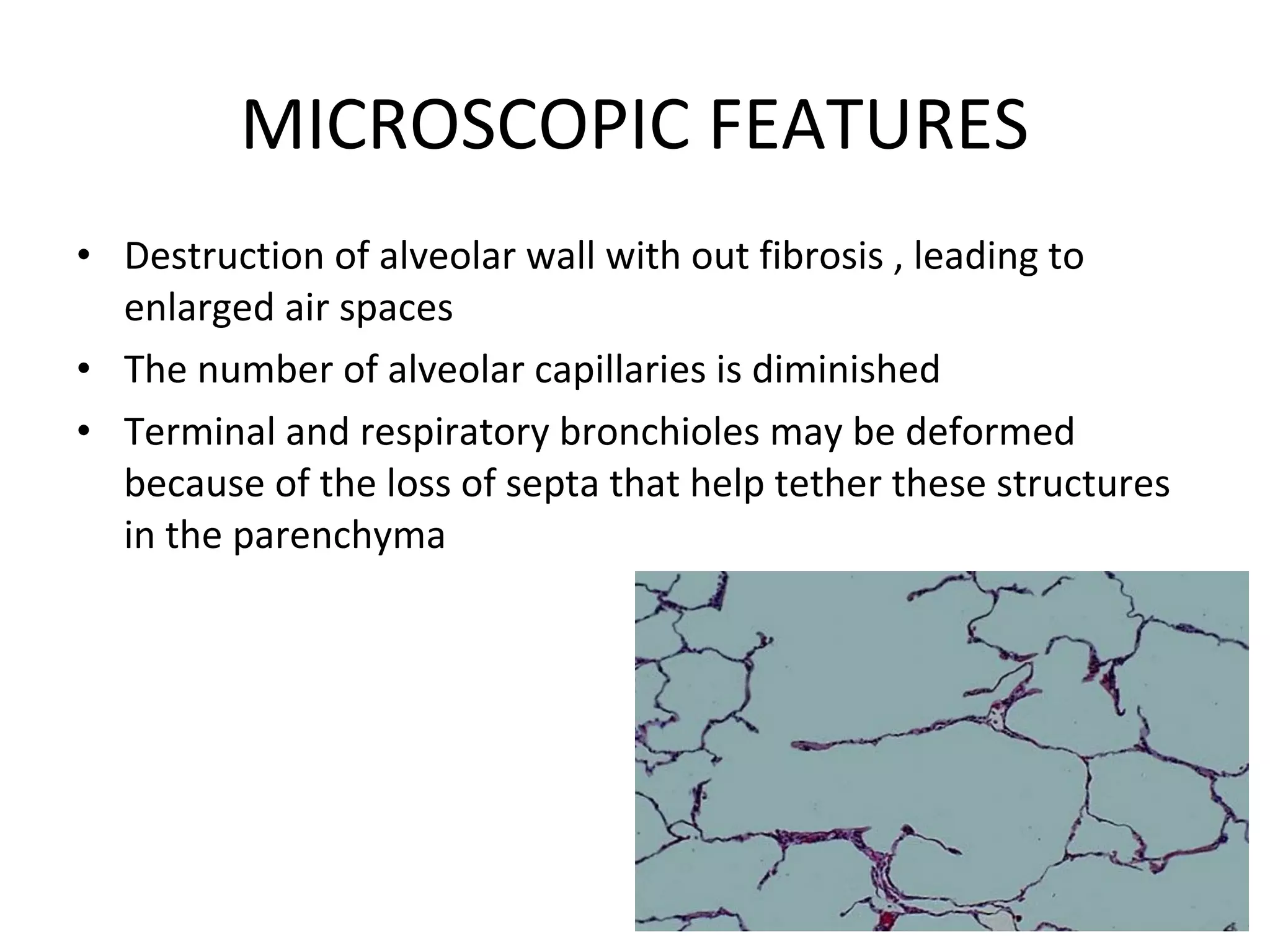 MICROSCOPIC FEATURES

• Destruction of alveolar wall with out fibrosis , leading to enlarged air spaces
• The number of alveolar capillaries is diminished
• Terminal and respiratory bronchioles may be deformed because of the loss of septa that help tether these structures in the parenchyma